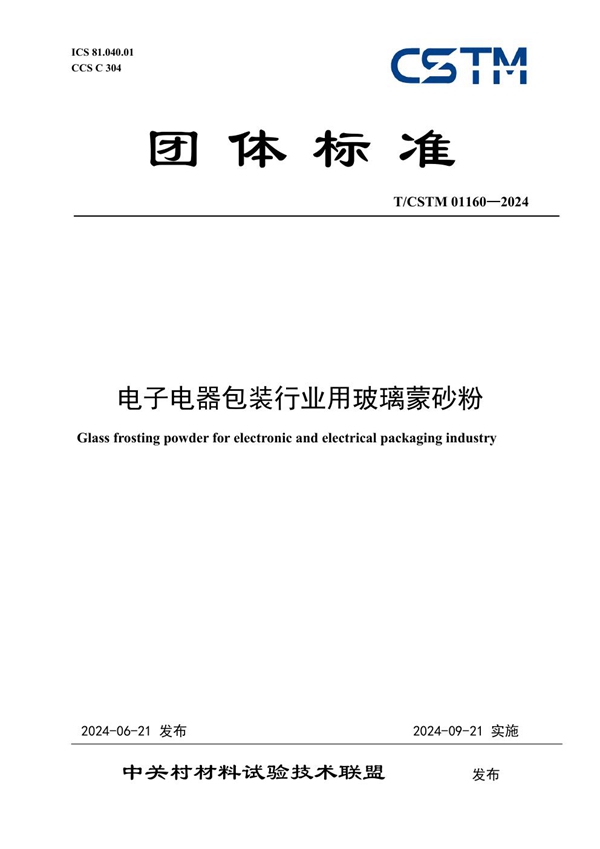 ICS 81.040.01
CCS C 304

CSTM

团体标准

T/CSTM 01160—2024

电子电器包装行业用玻璃蒙砂粉

Glass frosting powder for electronic and electrical packaging industry

2024-06-21 发布

2024-09-21 实施

中关村材料试验技术联盟 发布